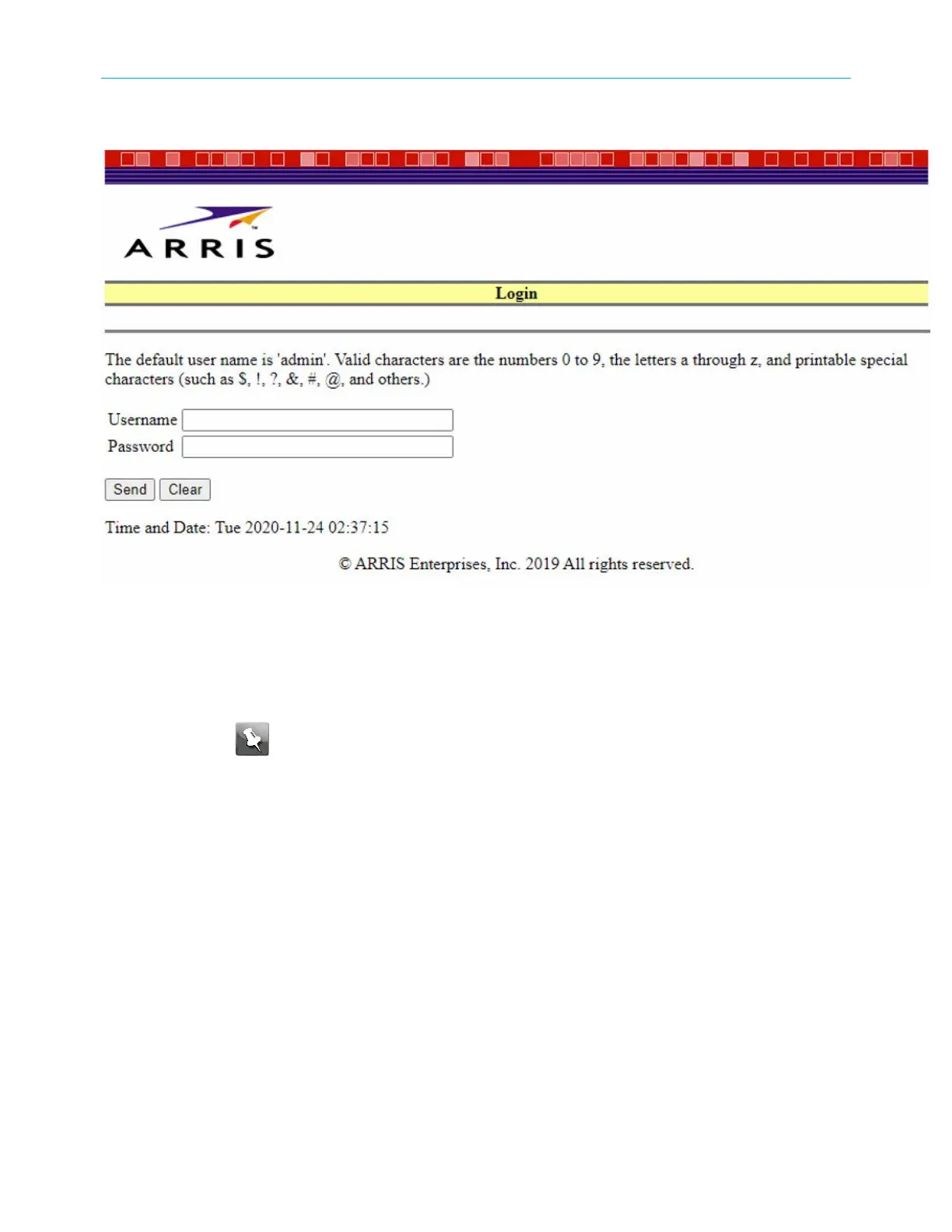 ARRIS

Login

The default user name is 'admin'. Valid characters are the numbers 0 to 9, the letters a through z, and printable special characters (such as $, !, ?, &, #, @, and others.)

Username
Password

Send Clear

Time and Date: Tue 2020-11-24 02:37:15

© ARRIS Enterprises, Inc. 2019 All rights reserved.